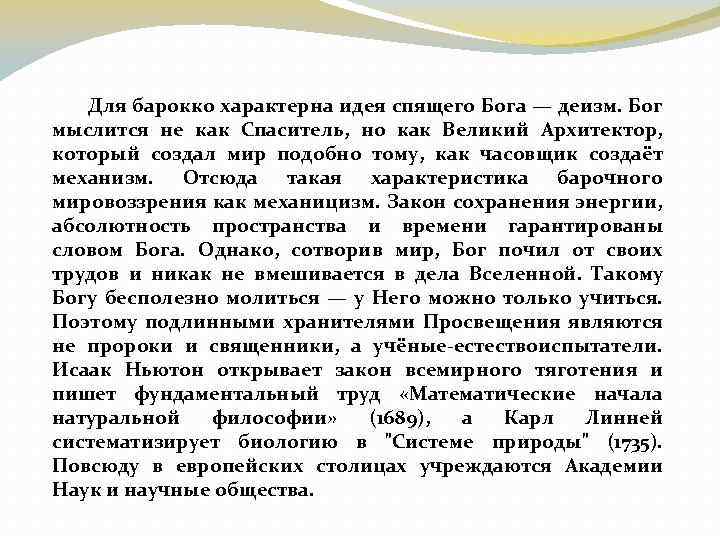 Для барокко характерна идея спящего Бога — деизм. Бог мыслится не как Спаситель, но как Великий Архитектор, который создал мир подобно тому, как часовщик создаёт механизм. Отсюда такая характеристика барочного мировоззрения как механицизм. Закон сохранения энергии, абсолютность пространства и времени гарантированы словом Бога. Однако, сотворив мир, Бог почил от своих трудов и никак не вмешивается в дела Вселенной. Такому Богу бесполезно молиться — у Него можно только учиться. Поэтому подлинными хранителями Просвещения являются не пророки и священники, а учёные-естествоиспытатели. Исаак Ньютон открывает закон всемирного тяготения и пишет фундаментальный труд «Математические начала натуральной философии» (1689), а Карл Линней систематизирует биологию в "Системе природы" (1735). Повсюду в европейских столицах учреждаются Академии Наук и научные общества.